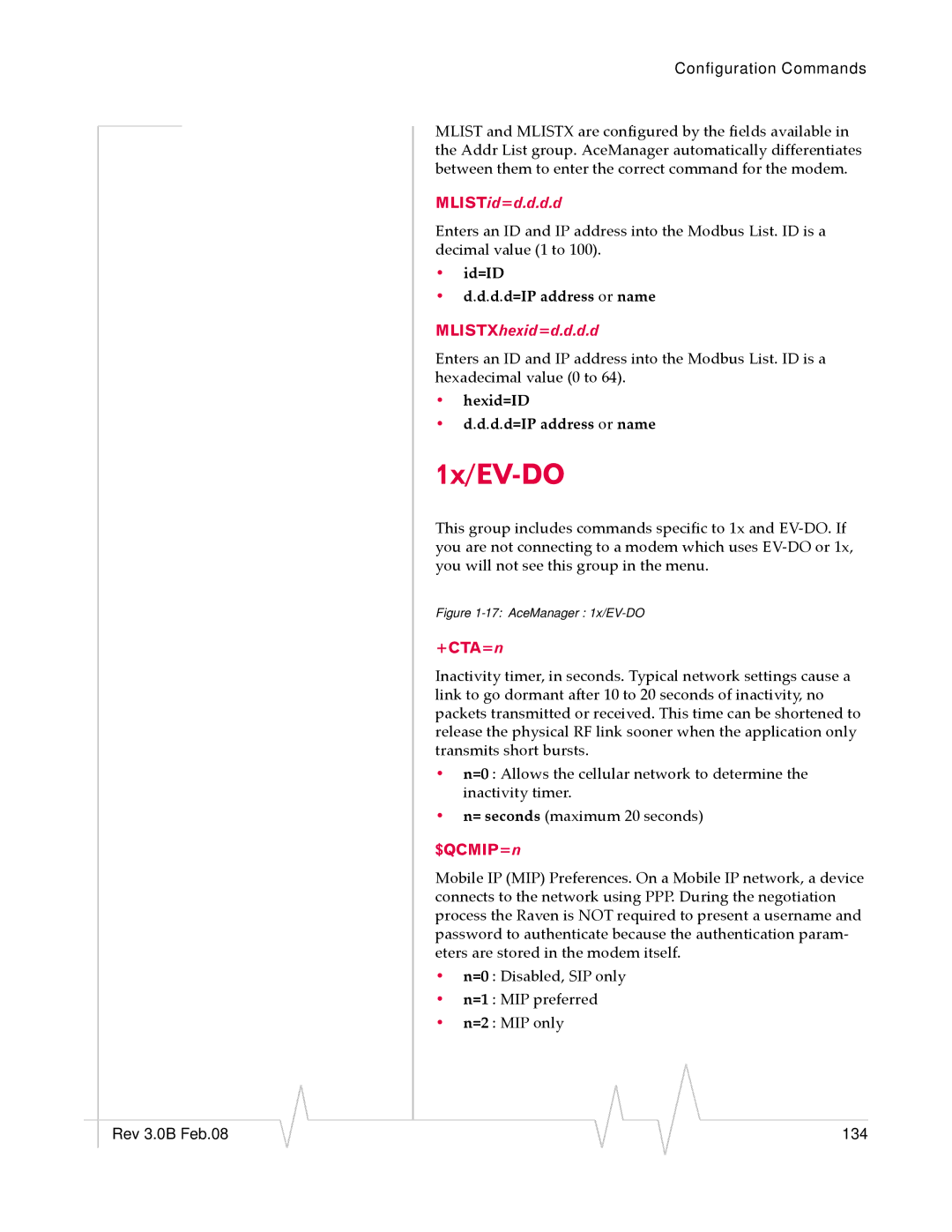 Configuration Commands

MLIST and MLISTX are configured by the fields available in the Addr List group. AceManager automatically differentiates between them to enter the correct command for the modem.

MLISTid=d.d.d.d

Enters an ID and IP address into the Modbus List. ID is a decimal value (1 to 100).

• id=ID
• d.d.d.d=IP address or name

MLISTXhexid=d.d.d.d

Enters an ID and IP address into the Modbus List. ID is a hexadecimal value (0 to 64).

• hexid=ID
• d.d.d.d=IP address or name

1x/EV-DO

This group includes commands specific to 1x and EV-DO. If you are not connecting to a modem which uses EV-DO or 1x, you will not see this group in the menu.

Figure 1-17: AceManager : 1x/EV-DO

+CTA=n

Inactivity timer, in seconds. Typical network settings cause a link to go dormant after 10 to 20 seconds of inactivity, no packets transmitted or received. This time can be shortened to release the physical RF link sooner when the application only transmits short bursts.

• n=0 : Allows the cellular network to determine the inactivity timer.
• n= seconds (maximum 20 seconds)

$QCMIP=n

Mobile IP (MIP) Preferences. On a Mobile IP network, a device connects to the network using PPP. During the negotiation process the Raven is NOT required to present a username and password to authenticate because the authentication parameters are stored in the modem itself.

• n=0 : Disabled, SIP only
• n=1 : MIP preferred
• n=2 : MIP only

Rev 3.0B Feb.08

134